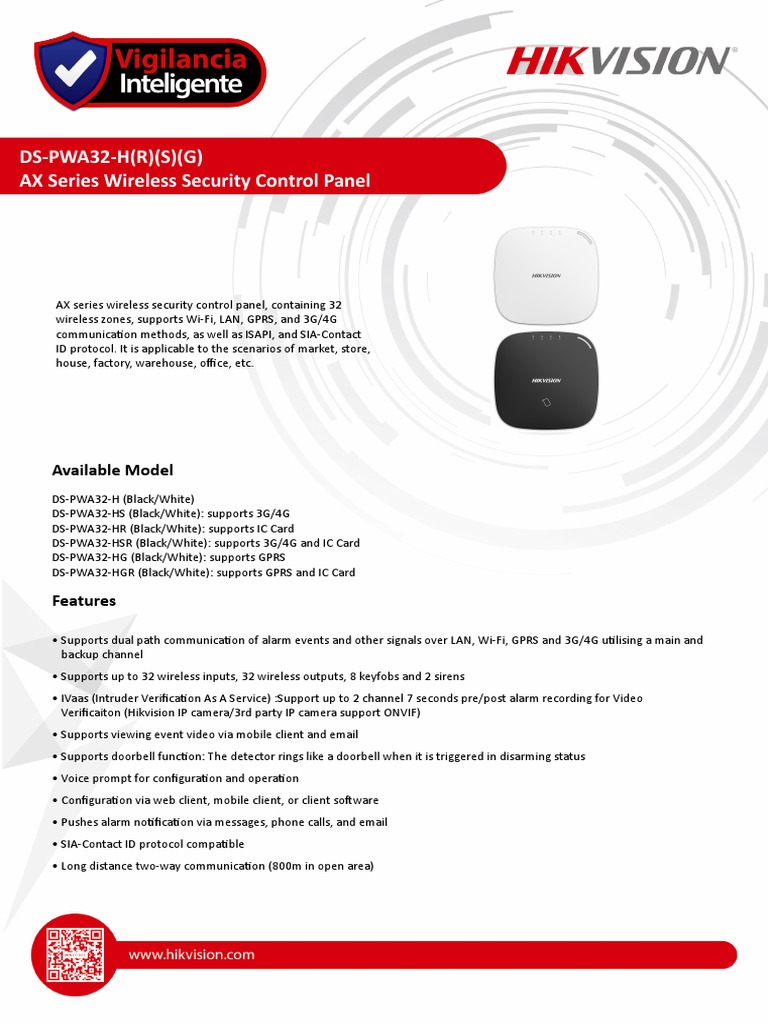 Vigilancia Inteligente

HIKVISION

DS-PWA32-H(R)(S)(G)
AX Series Wireless Security Control Panel

HIKVISION

HIKVISION

AX series wireless security control panel, containing 32 wireless zones, supports Wi-Fi, LAN, GPRS, and 3G/4G communication methods, as well as ISAPI, and SIA-Contact ID protocol. It is applicable to the scenarios of market, store, house, factory, warehouse, office, etc.

Available Model

DS-PWA32-H (Black/White)
DS-PWA32-HS (Black/White): supports 3G/4G
DS-PWA32-HR (Black/White): supports IC Card
DS-PWA32-HSR (Black/White): supports 3G/4G and IC Card
DS-PWA32-HG (Black/White): supports GPRS
DS-PWA32-HGR (Black/White): supports GPRS and IC Card

Features

• Supports dual path communication of alarm events and other signals over LAN, Wi-Fi, GPRS and 3G/4G utilising a main and backup channel
• Supports up to 32 wireless inputs, 32 wireless outputs, 8 keyfobs and 2 sirens
• IVaas (Intruder Verification As A Service) :Support up to 2 channel 7 seconds pre/post alarm recording for Video Verificaiton (Hikvision IP camera/3rd party IP camera support ONVIF)
• Supports viewing event video via mobile client and email
• Supports doorbell function: The detector rings like a doorbell when it is triggered in disarming status
• Voice prompt for configuration and operation
• Configuration via web client, mobile client, or client software
• Pushes alarm notification via messages, phone calls, and email
• SIA-Contact ID protocol compatible
• Long distance two-way communication (800m in open area)

www.hikvision.com